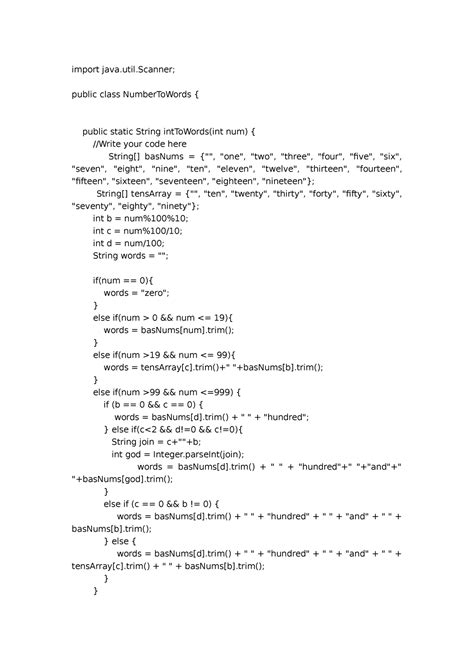 import java.util.Scanner;

public class NumberToWords {

public static String intToWords(int num) {
//Write your code here
String[] basNums = {"", "one", "two", "three", "four", "five", "six", "seven", "eight", "nine", "ten", "eleven", "twelve", "thirteen", "fourteen", "fifteen", "sixteen", "seventeen", "eighteen", "nineteen"};
String[] tensArray = {"", "ten", "twenty", "thirty", "forty", "fifty", "sixty", "seventy", "eighty", "ninety"};
int b = num%100%10;
int c = num%100/10;
int d = num/100;
String words = "";

if(num == 0){
words = "zero";
}
else if(num > 0 && num <= 19){
words = basNums[num].trim();
}
else if(num >19 && num <= 99){
words = tensArray[c].trim()+" "+basNums[b].trim();
}
else if(num >99 && num <=999) {
if (b == 0 && c == 0) {
words = basNums[d].trim() + " " + "hundred";
} else if(c<2 && d!=0 && c!=0){
String join = c+""+b;
int god = Integer.parseInt(join);
words = basNums[d].trim() + " " + "hundred"+" "+"and"+" "+basNums[god].trim();
}
else if (c == 0 && b != 0) {
words = basNums[d].trim() + " " + "hundred" + " " + "and" + " " + basNums[b].trim();
} else {
words = basNums[d].trim() + " " + "hundred" + " " + "and" + " " + tensArray[c].trim() + " " + basNums[b].trim();
}
}